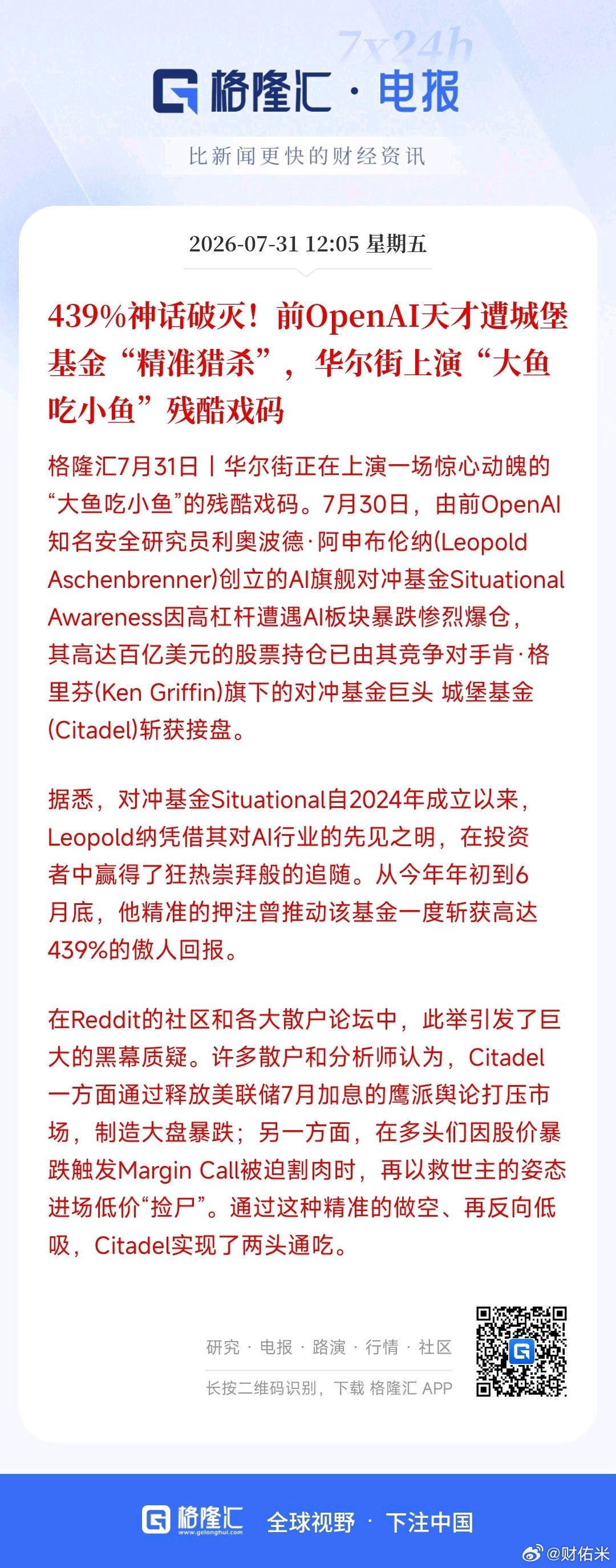 7x24h

格隆汇 · 电报

比新闻更快的财经资讯

2026-07-31 12:05 星期五

439%神话破灭！前OpenAI天才遭城堡基金“精准猎杀”，华尔街上演“大鱼吃小鱼”残酷戏码

格隆汇7月31日丨华尔街正在上演一场惊心动魄的“大鱼吃小鱼”的残酷戏码。7月30日，由前OpenAI知名安全研究员利奥波德·阿申布伦纳(Leopold Aschenbrenner)创立的AI旗舰对冲基金Situational Awareness因高杠杆遭遇AI板块暴跌惨烈爆仓，其高达百亿美元的股票持仓已由其竞争对手肯·格里芬(Ken Griffin)旗下的对冲基金巨头 城堡基金(Citadel)斩获接盘。

据悉，对冲基金Situational自2024年成立以来，Leopold纳凭借其对AI行业的先见之明，在投资者中赢得了狂热崇拜般的追随。从今年年初到6月底，他精准的押注曾推动该基金一度斩获高达439%的傲人回报。

在Reddit的社区和各大散户论坛中，此举引发了巨大的黑幕质疑。许多散户和分析师认为，Citadel一方面通过释放美联储7月加息的鹰派舆论打压市场，制造大盘暴跌；另一方面，在多头们因股价暴跌触发Margin Call被迫割肉时，再以救世主的姿态进场低价“捡尸”。通过这种精准的做空、再反向低吸，Citadel实现了两头通吃。

研究 · 电报 · 路演 · 行情 · 社区

长按二维码识别，下载 格隆汇 APP

格隆汇 www.gelonghui.com 全球视野 · 下注中国

@财佑米